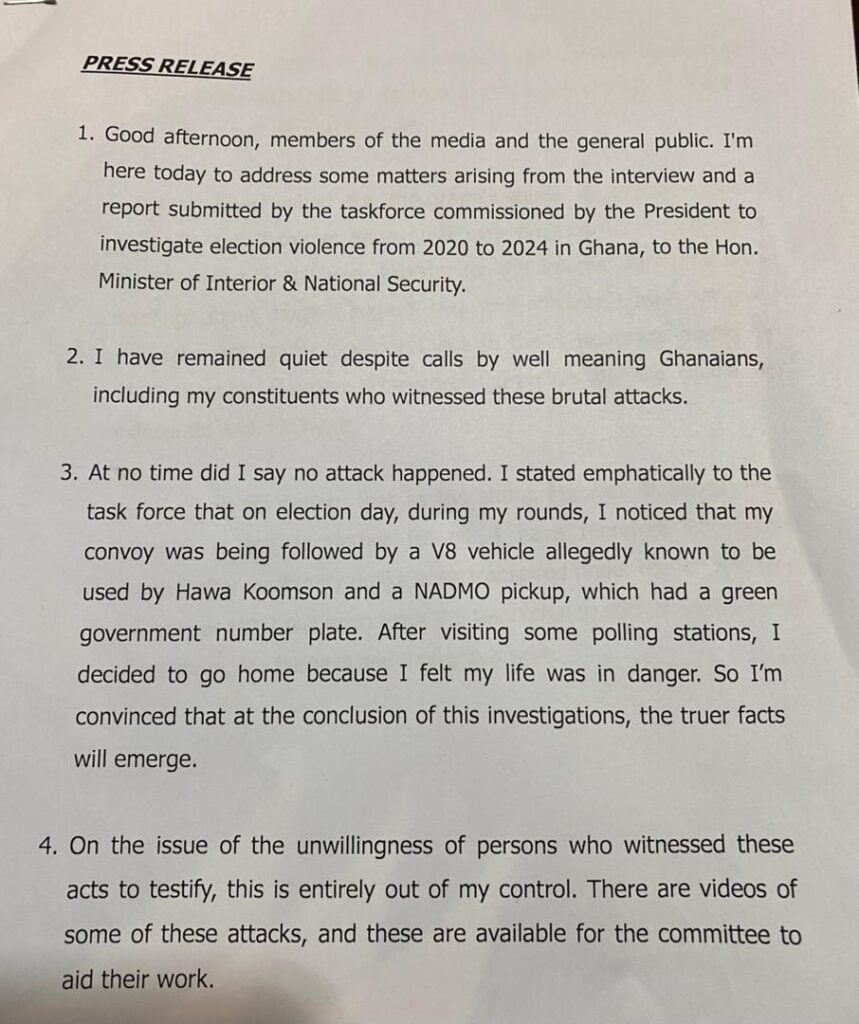 PRESS RELEASE

1. Good afternoon, members of the media and the general public. I'm here today to address some matters arising from the interview and a report submitted by the taskforce commissioned by the President to investigate election violence from 2020 to 2024 in Ghana, to the Hon. Minister of Interior & National Security.

2. I have remained quiet despite calls by well meaning Ghanaians, including my constituents who witnessed these brutal attacks.

3. At no time did I say no attack happened. I stated emphatically to the task force that on election day, during my rounds, I noticed that my convoy was being followed by a V8 vehicle allegedly known to be used by Hawa Koomson and a NADMO pickup, which had a green government number plate. After visiting some polling stations, I decided to go home because I felt my life was in danger. So I'm convinced that at the conclusion of this investigations, the truer facts will emerge.

4. On the issue of the unwillingness of persons who witnessed these acts to testify, this is entirely out of my control. There are videos of some of these attacks, and these are available for the committee to aid their work.